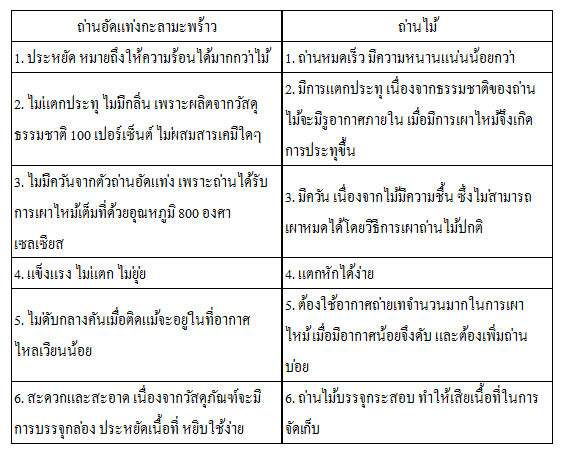 | ถ่านอัดแท่งกะลามะพร้าว | ถ่านไม้ |
|---|---|
| 1. ประหยัด หมายถึงให้ความร้อนได้มากกว่าไม้ | 1. ถ่านหมดเร็ว มีความหนานแน่นน้อยกว่า |
| 2. ไม่แตกประทุ ไม่มีกลิ่น เพราะผลิตจากวัสดุธรรมชาติ 100 เปอร์เซ็นต์ ไม่ผสมสารเคมีใดๆ | 2. มีการแตกประทุ เนื่องจากธรรมชาติของถ่านไม้จะมีรูอากาศภายใน เมื่อมีการเผาไหม้จึงเกิดการประทุขึ้น |
| 3. ไม่มีควันจากตัวถ่านอัดแท่ง เพราะถ่านได้รับการเผาไหม้เต็มที่ด้วยอุณหภูมิ 800 องศาเซลเซียส | 3. มีควัน เนื่องจากไม้มีความชื้น ซึ่งไม่สามารถเผาหมดได้โดยวิธีการเผาถ่านไม้ปกติ |
| 4. แข็งแรง ไม่แตก ไม่ยุ่ย | 4. แตกหักได้ง่าย |
| 5. ไม่ดับกลางคันเมื่อติดแม้จะอยู่ในที่อากาศไหลเวียนน้อย | 5. ต้องใช้อากาศถ่ายเทจำนวนมากในการเผาไหม้ เมื่อมีอากาศน้อยจึงดับ และต้องเพิ่มถ่านบ่อย |
| 6. สะดวกและสะอาด เนื่องจากวัสดุภัณฑ์จะมีการบรรจุกล่อง ประหยัดเนื้อที่ หยิบใช้ง่าย | 6. ถ่านไม้บรรจุกระสอบ ทำให้เสียเนื้อที่ในการจัดเก็บ |